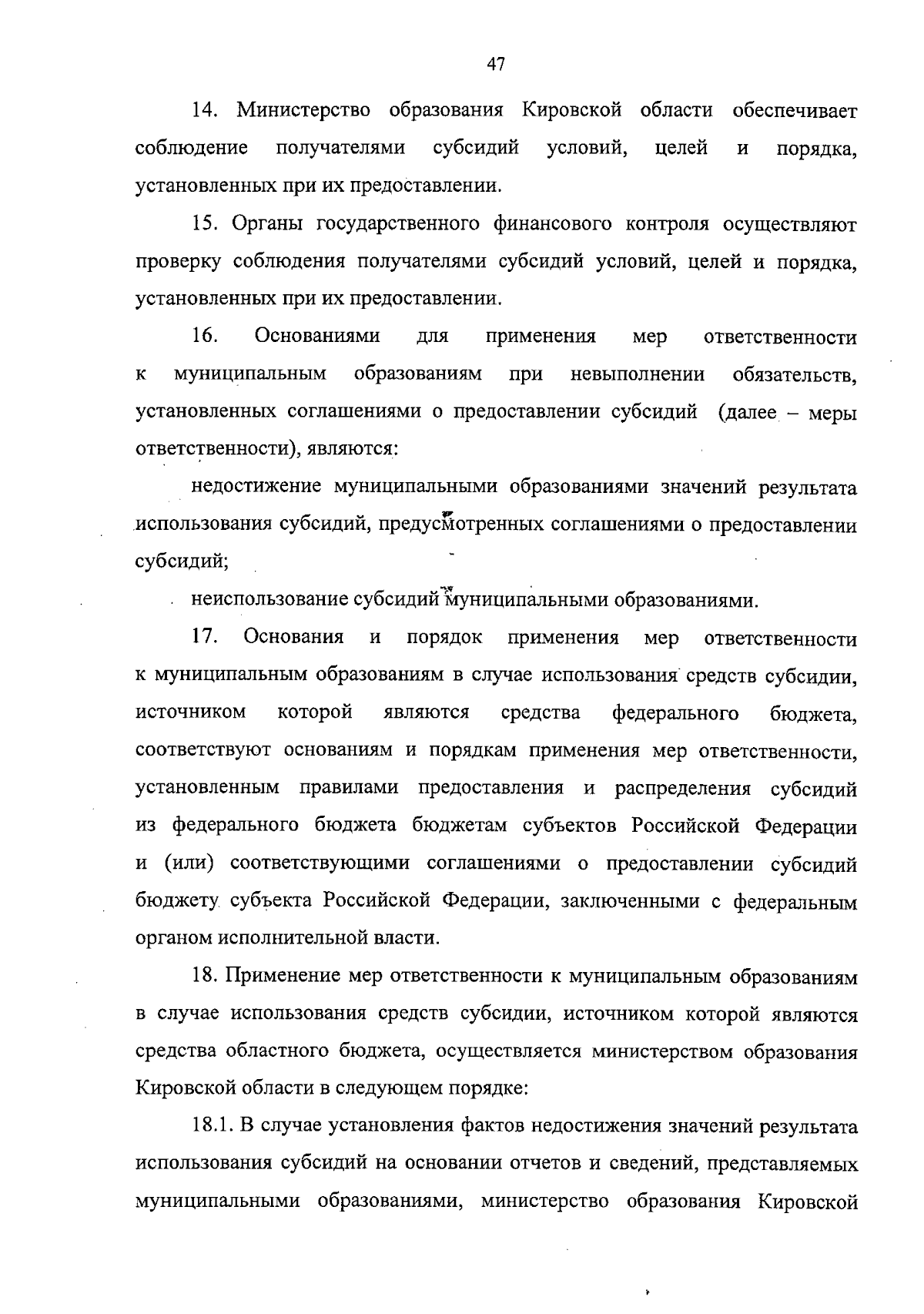 47

14. Министерство образования Кировской области обеспечивает соблюдение получателями субсидий условий, целей и порядка, установленных при их предоставлении.

15. Органы государственного финансового контроля осуществляют проверку соблюдения получателями субсидий условий, целей и порядка, установленных при их предоставлении.

16. Основаниями для применения мер ответственности к муниципальным образованиям при невыполнении обязательств, установленных соглашениями о предоставлении субсидий (далее – меры ответственности), являются:

недостижение муниципальными образованиями значений результата использования субсидий, предусмотренных соглашениями о предоставлении субсидий;

неиспользование субсидий муниципальными образованиями.

17. Основания и порядок применения мер ответственности к муниципальным образованиям в случае использования средств субсидии, источником которой являются средства федерального бюджета, соответствуют основаниям и порядкам применения мер ответственности, установленным правилами предоставления и распределения субсидий из федерального бюджета бюджетам субъектов Российской Федерации и (или) соответствующими соглашениями о предоставлении субсидий бюджету субъекта Российской Федерации, заключенными с федеральным органом исполнительной власти.

18. Применение мер ответственности к муниципальным образованиям в случае использования средств субсидии, источником которой являются средства областного бюджета, осуществляется министерством образования Кировской области в следующем порядке:

18.1. В случае установления фактов недостижения значений результата использования субсидий на основании отчетов и сведений, представляемых муниципальными образованиями, министерство образования Кировской